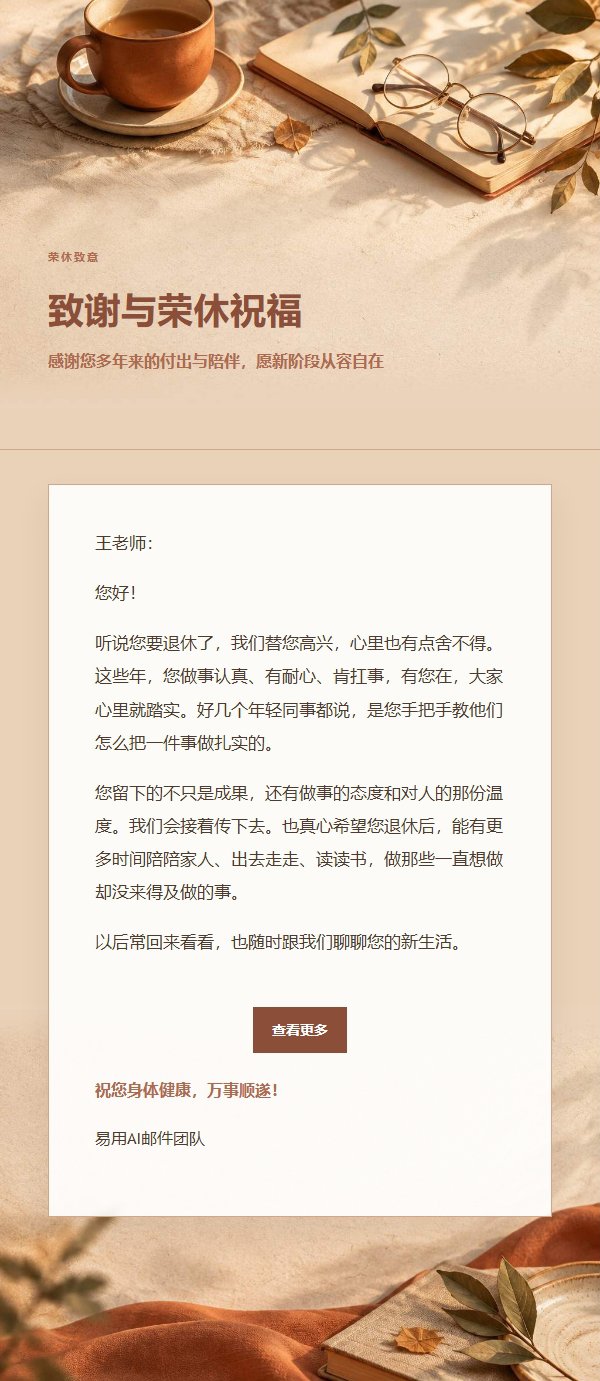 荣休致意

致谢与荣休祝福

感谢您多年来的付出与陪伴，愿新阶段从容自在

王老师：

您好！

听说您要退休了，我们替您高兴，心里也有点舍不得。这些年，您做事认真、有耐心、肯扛事，有您在，大家心里就踏实。好几个年轻同事都说，是您手把手教他们怎么把一件事做扎实的。

您留下的不只是成果，还有做事的态度和对人的那份温度。我们会接着传下去。也真心希望您退休后，能有更多时间陪陪家人、出去走走、读读书，做那些一直想做却没来得及做的事。

以后常回来看看，也随时跟我们聊聊您的新生活。

查看更多

祝您身体健康，万事顺遂！

易用AI邮件团队